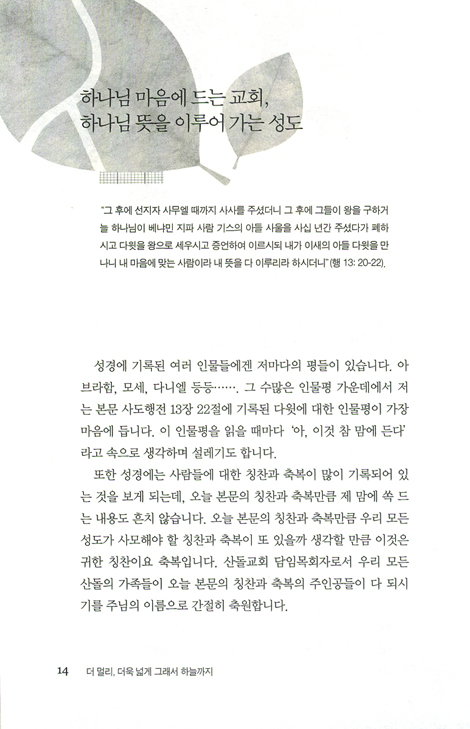 하나님 마음에 드는 교회,
하나님 뜻을 이루어 가는 성도

"그 후에 선지자 사무엘 때까지 사사를 주셨더니 그 후에 그들이 왕을 구하거늘 하나님이 베냐민 지파 사람 기스의 아들 사울을 사십 년간 주셨다가 폐하시고 다윗을 왕으로 세우시고 증언하여 이르시되 내가 이새의 아들 다윗을 만나니 내 마음에 맞는 사람이라 내 뜻을 다 이루리라 하시더니"(행 13: 20-22).

성경에 기록된 여러 인물들에겐 저마다의 평들이 있습니다. 아브라함, 모세, 다니엘 등등……. 그 수많은 인물평 가운데에서 저는 본문 사도행전 13장 22절에 기록된 다윗에 대한 인물평이 가장 마음에 듭니다. 이 인물평을 읽을 때마다 '아, 이것 참 맘에 든다' 라고 속으로 생각하며 설레기도 합니다.

또한 성경에는 사람들에 대한 칭찬과 축복이 많이 기록되어 있는 것을 보게 되는데, 오늘 본문의 칭찬과 축복만큼 제 맘에 쏙 드는 내용도 흔치 않습니다. 오늘 본문의 칭찬과 축복만큼 우리 모든 성도가 사모해야 할 칭찬과 축복이 또 있을까 생각할 만큼 이것은 귀한 칭찬이요 축복입니다. 산돌교회 담임목회자로서 우리 모든 산돌의 가족들이 오늘 본문의 칭찬과 축복의 주인공들이 다 되시기를 주님의 이름으로 간절히 축원합니다.

14 더 멀리, 더욱 넓게 그래서 하늘까지